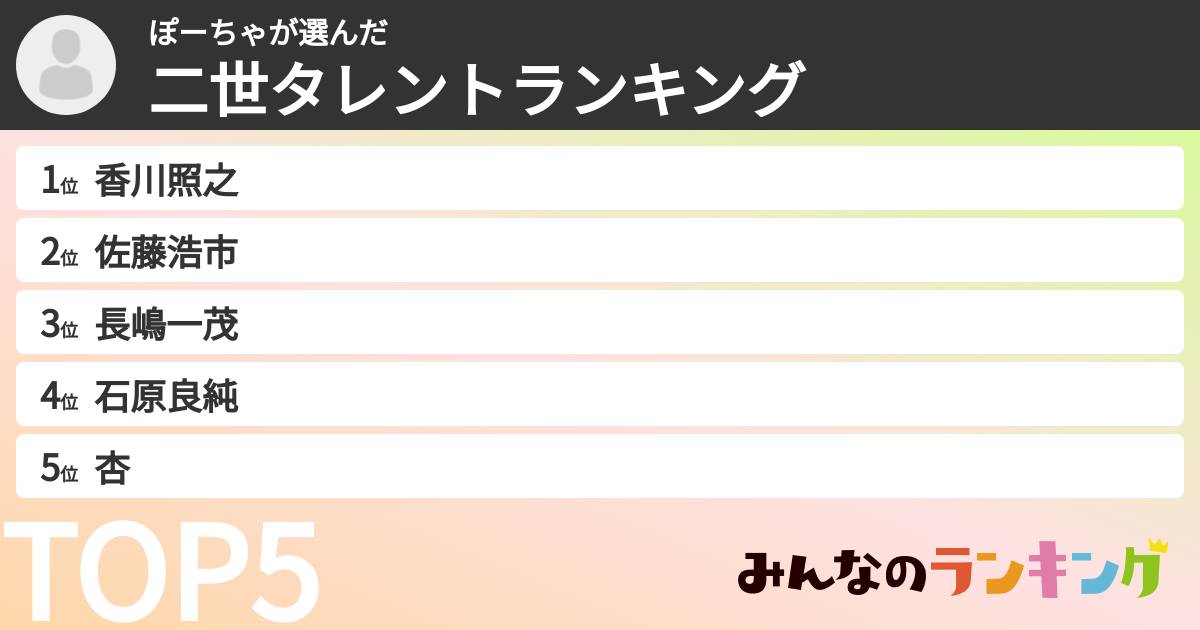 ぽーちゃが選んだ
二世タレントランキング

1位 香川照之
2位 佐藤浩市
3位 長嶋一茂
4位 石原良純
5位 杏

TOP5

みんなのランキング